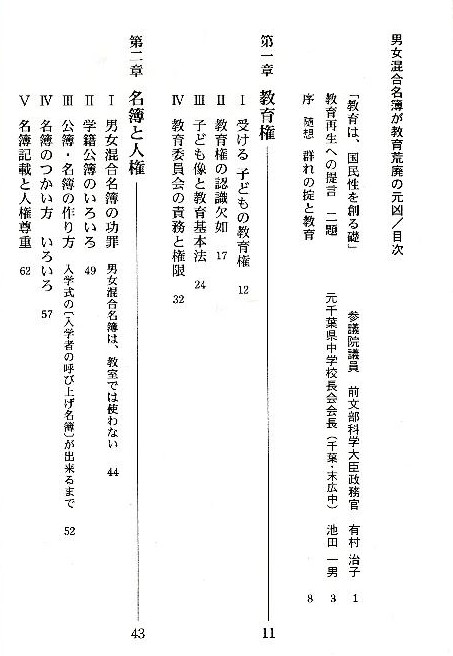 男女混合名簿が教育荒廃の元凶／目次

「教育は、国民性を創る礎」　参議院議員　前文部科学大臣政務官　有村　治子　1

教育再生への提言　二題　元千葉県中学校長会会長（千葉・末広中）　池田　一男　3

序　随想　群れの掟と教育　8

第一章　教育権　11

Ⅰ　受ける　子どもの教育権　12

Ⅱ　教育権の認識欠如　17

Ⅲ　子ども像と教育基本法　24

Ⅳ　教育委員会の責務と権限　32

第二章　名簿と人権　43

Ⅰ　男女混合名簿の功罪　男女混合名簿は、教室では使わない　44

Ⅱ　学籍公簿のいろいろ　49

Ⅲ　公簿・名簿の作り方　入学式の〔入学者の呼び上げ名簿〕が出来るまで　52

Ⅳ　名簿のつかい方　いろいろ　57

Ⅴ　名簿記載と人権尊重　62